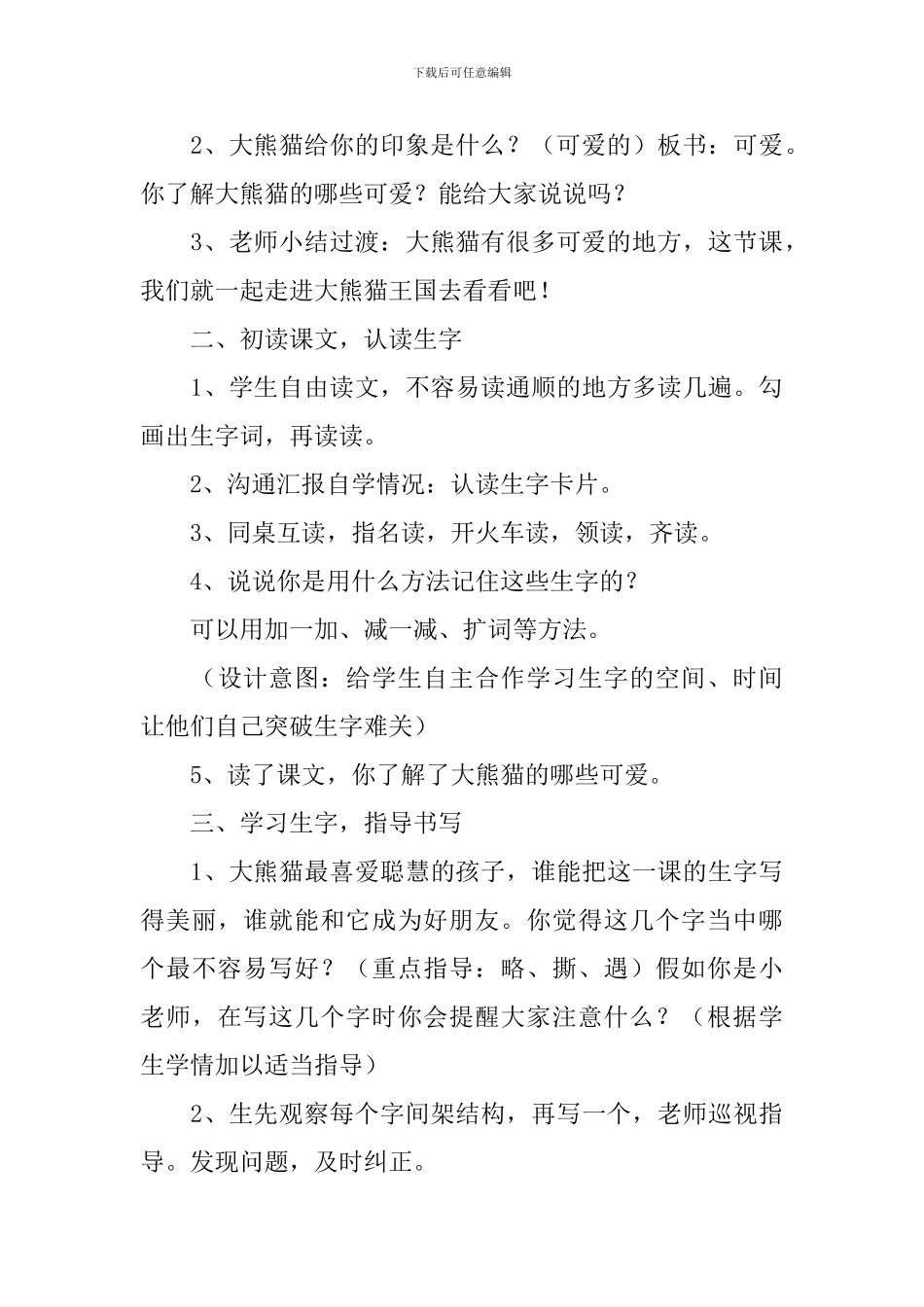 下载后可任意编辑

2、大熊猫给你的印象是什么？（可爱的）板书：可爱。你了解大熊猫的哪些可爱？能给大家说说吗？

3、老师小结过渡：大熊猫有很多可爱的地方，这节课，我们就一起走进大熊猫王国去看看吧！

二、初读课文，认读生字

1、学生自由读文，不容易读通顺的地方多读几遍。勾画出生字词，再读读。

2、沟通汇报自学情况：认读生字卡片。

3、同桌互读，指名读，开火车读，领读，齐读。

4、说说你是用什么方法记住这些生字的？

可以用加一加、减一减、扩词等方法。

（设计意图：给学生自主合作学习生字的空间、时间让他们自己突破生字难关）

5、读了课文，你了解了大熊猫的哪些可爱。

三、学习生字，指导书写

1、大熊猫最喜爱聪慧的孩子，谁能把这一课的生字写得美丽，谁就能和它成为好朋友。你觉得这几个字当中哪个最不容易写好？（重点指导：略、撕、遇）假如你是小老师，在写这几个字时你会提醒大家注意什么？（根据学生学情加以适当指导）

2、生先观察每个字间架结构，再写一个，老师巡视指导。发现问题，及时纠正。